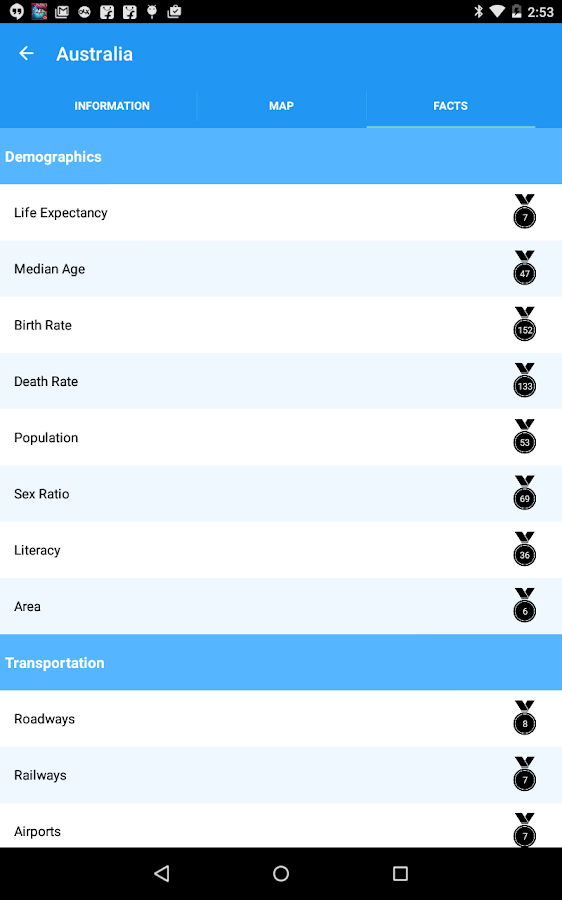 2:53

Australia

INFORMATION MAP FACTS

Demographics

Life Expectancy 7

Median Age 47

Birth Rate 152

Death Rate 133

Population 53

Sex Ratio 69

Literacy 36

Area 6

Transportation

Roadways 8

Railways 7

Airports 7